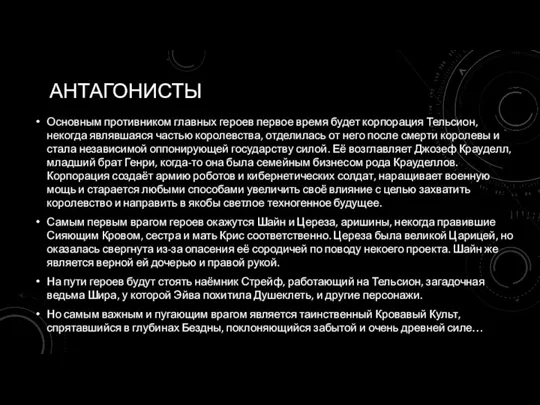 АНТАГОНИСТЫ

• Основным противником главных героев первое время будет корпорация Тельсион, некогда являвшаяся частью королевства, отделилась от него после смерти королевы и стала независимой оппонирующей государству силой. Её возглавляет Джозеф Крауделл, младший брат Генри, когда-то она была семейным бизнесом рода Крауделлов. Корпорация создаёт армию роботов и кибернетических солдат, наращивает военную мощь и старается любыми способами увеличить своё влияние с целью захватить королевство и направить в якобы светлое техногенное будущее.

• Самым первым врагом героев окажутся Шайн и Цереза, аришины, некогда правившие Сияющим Кровом, сестра и мать Крис соответственно. Цереза была великой Царицей, но оказалась свергнута из-за опасения её сородичей по поводу некоего проекта. Шайн же является верной ей дочерью и правой рукой.

• На пути героев будут стоять наёмник Стрейф, работающий на Тельсион, загадочная ведьма Шира, у которой Эйва похитила Душеклеть, и другие персонажи.

• Но самым важным и пугающим врагом является таинственный Кровавый Культ, спрятавшийся в глубинах Бездны, поклоняющийся забытой и очень древней силе…